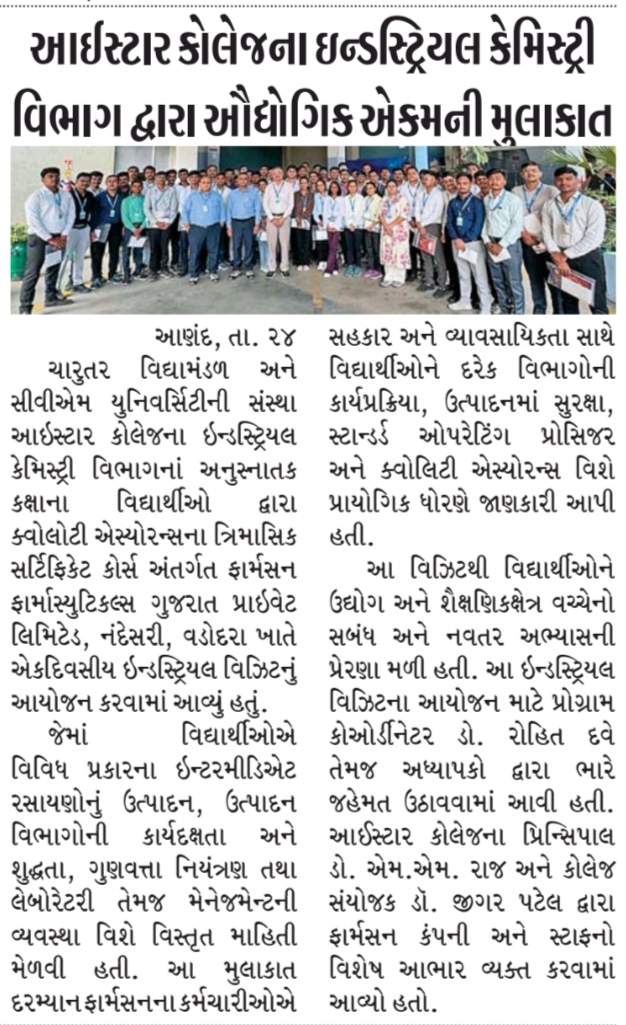 આઈસ્ટાર કોલેજના ઇન્ડસ્ટ્રિયલ કેમિસ્ટ્રી વિભાગ દ્વારા ઔદ્યોગિક એકમની મુલાકાત

આણંદ, તા. ૨૪

ચારુતર વિદ્યામંડળ અને સીવીએમ યુનિવર્સિટીની સંસ્થા આઈસ્ટાર કોલેજના ઈન્ડસ્ટ્રિયલ કેમિસ્ટ્રી વિભાગનાં અનુસ્નાતક કક્ષાના વિદ્યાર્થીઓ દ્વારા ક્વોલોટી એસ્યોરન્સના ત્રિમાસિક સર્ટિફિકેટ કોર્સ અંતર્ગત ફાર્મસન ફાર્માસ્યુટિકલ્સ ગુજરાત પ્રાઈવેટ લિમિટેડ, નંદેસરી, વડોદરા ખાતે એકદિવસીય ઈન્ડસ્ટ્રિયલ વિઝિટનું આયોજન કરવામાં આવ્યું હતું.

જેમાં વિદ્યાર્થીઓએ વિવિધ પ્રકારના ઈન્ટરમીડિએટ રસાયણોનું ઉત્પાદન, ઉત્પાદન વિભાગોની કાર્યદક્ષતા અને શુદ્ધતા, ગુણવત્તા નિયંત્રણ તથા લેબોરેટરી તેમજ મેનેજમેન્ટની વ્યવસ્થા વિશે વિસ્તૃત માહિતી મેળવી હતી. આ મુલાકાત દરમ્યાન ફાર્મસનના કર્મચારીઓએ સહકાર અને વ્યાવસાયિકતા સાથે વિદ્યાર્થીઓને દરેક વિભાગોની કાર્યપ્રક્રિયા, ઉત્પાદનમાં સુરક્ષા, સ્ટાન્ડર્ડ ઓપરેટિંગ પ્રોસિજર અને ક્વોલિટી એસ્યોરન્સ વિશે પ્રાયોગિક ધોરણે જાણકારી આપી હતી.

આ વિઝિટથી વિદ્યાર્થીઓને ઉદ્યોગ અને શૈક્ષણિકક્ષેત્ર વચ્ચેનો સબંધ અને નવતર અભ્યાસની પ્રેરણા મળી હતી. આ ઈન્ડસ્ટ્રિયલ વિઝિટના આયોજન માટે પ્રોગ્રામ કોઓર્ડીનેટર ડો. રોહિત દવે તેમજ અધ્યાપકો દ્વારા ભારે જહેમત ઉઠાવવામાં આવી હતી. આઈસ્ટાર કોલેજના પ્રિન્સિપાલ ડો. એમ.એમ. રાજ અને કોલેજ સંયોજક ડૉ. જીગર પટેલ દ્વારા ફાર્મસન કંપની અને સ્ટાફનો વિશેષ આભાર વ્યક્ત કરવામાં આવ્યો હતો.